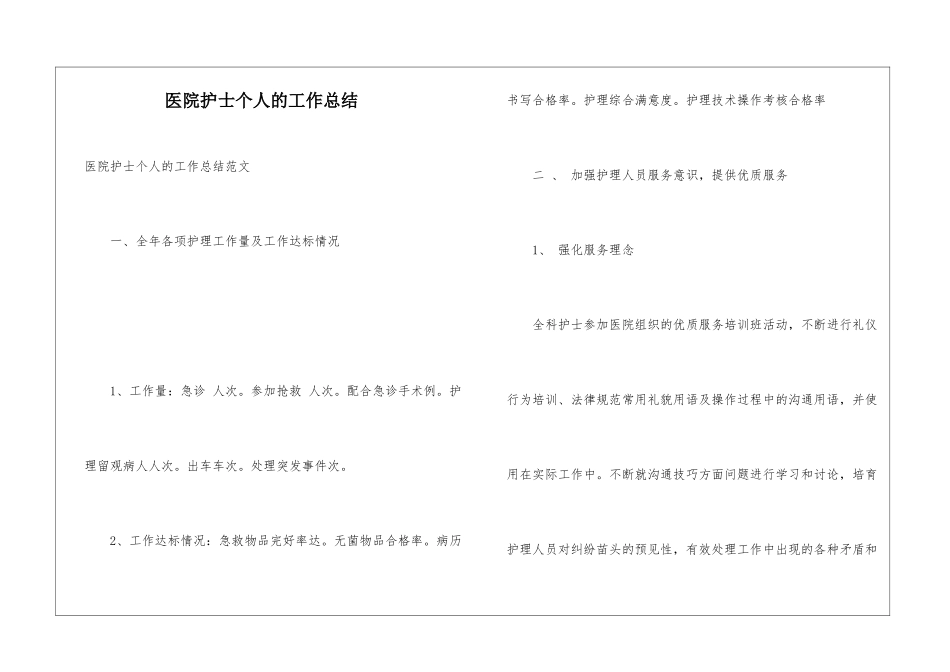 医院护士个人的工作总结

医院护士个人的工作总结范文

一、全年各项护理工作量及工作达标情况

1、工作量：急诊 人次。参加抢救 人次。配合急诊手术例。护理留观病人人次。出车车次。处理突发事件次。

2、工作达标情况：急救物品完好率达。无菌物品合格率。病历书写合格率。护理综合满意度。护理技术操作考核合格率

二 、 加强护理人员服务意识，提供优质服务

1、 强化服务理念

全科护士参加医院组织的优质服务培训班活动，不断进行礼仪行为培训、法律规范常用礼貌用语及操作过程中的沟通用语，并使用在实际工作中。不断就沟通技巧方面问题进行学习和讨论，培育护理人员对纠纷苗头的预见性，有效处理工作中出现的各种矛盾和